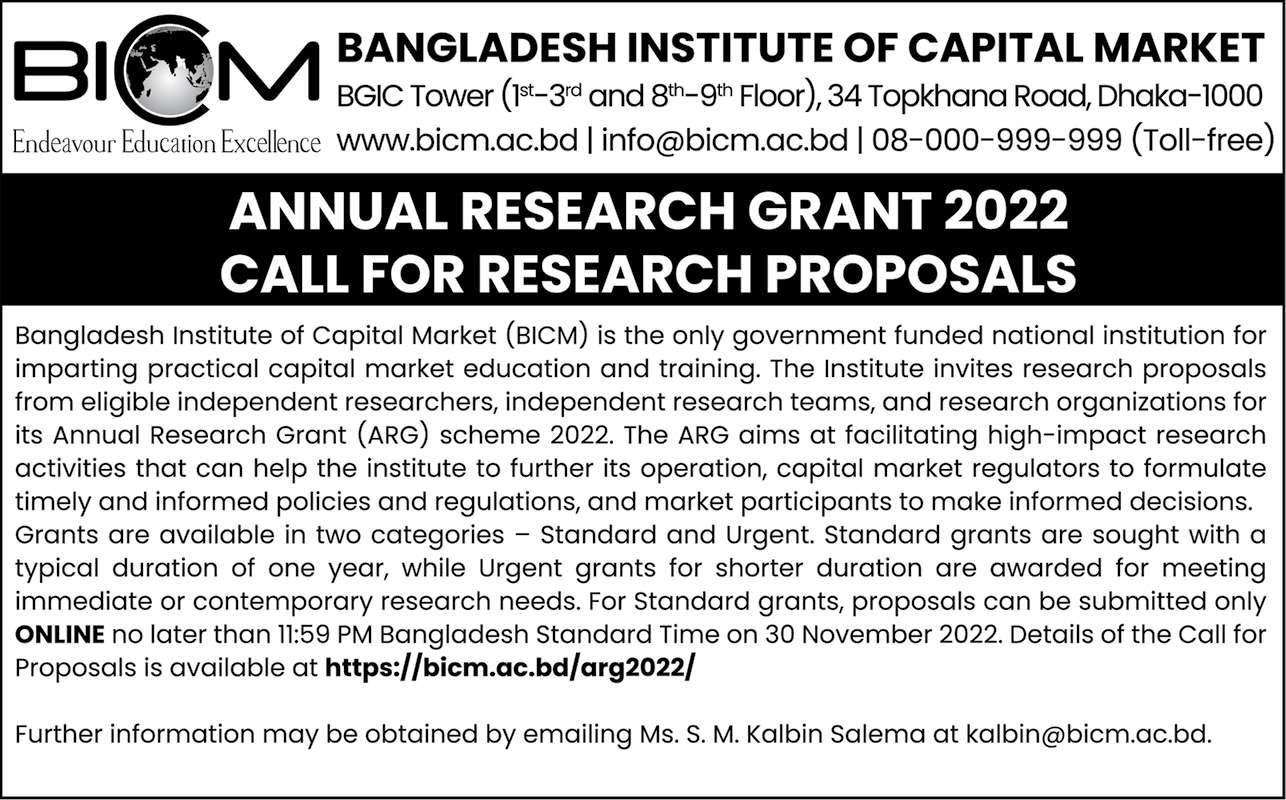 BICM
Endeavour Education Excellence

BANGLADESH INSTITUTE OF CAPITAL MARKET
BGIC Tower (1st-3rd and 8th-9th Floor), 34 Topkhana Road, Dhaka-1000
www.bicm.ac.bd | info@bicm.ac.bd | 08-000-999-999 (Toll-free)

ANNUAL RESEARCH GRANT 2022
CALL FOR RESEARCH PROPOSALS

Bangladesh Institute of Capital Market (BICM) is the only government funded national institution for imparting practical capital market education and training. The Institute invites research proposals from eligible independent researchers, independent research teams, and research organizations for its Annual Research Grant (ARG) scheme 2022. The ARG aims at facilitating high-impact research activities that can help the institute to further its operation, capital market regulators to formulate timely and informed policies and regulations, and market participants to make informed decisions. Grants are available in two categories – Standard and Urgent. Standard grants are sought with a typical duration of one year, while Urgent grants for shorter duration are awarded for meeting immediate or contemporary research needs. For Standard grants, proposals can be submitted only ONLINE no later than 11:59 PM Bangladesh Standard Time on 30 November 2022. Details of the Call for Proposals is available at https://bicm.ac.bd/arg2022/

Further information may be obtained by emailing Ms. S. M. Kalbin Salema at kalbin@bicm.ac.bd.